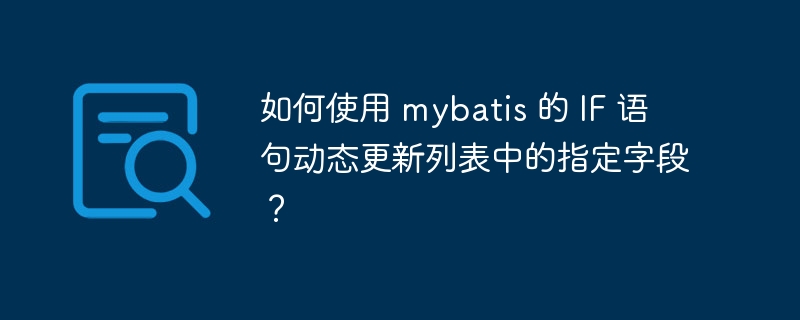 如何使用 mybatis 的 IF 语句动态更新列表中的指定字段？